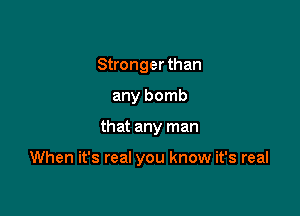 Stronger than

any bomb

that any man

When it's real you know it's real